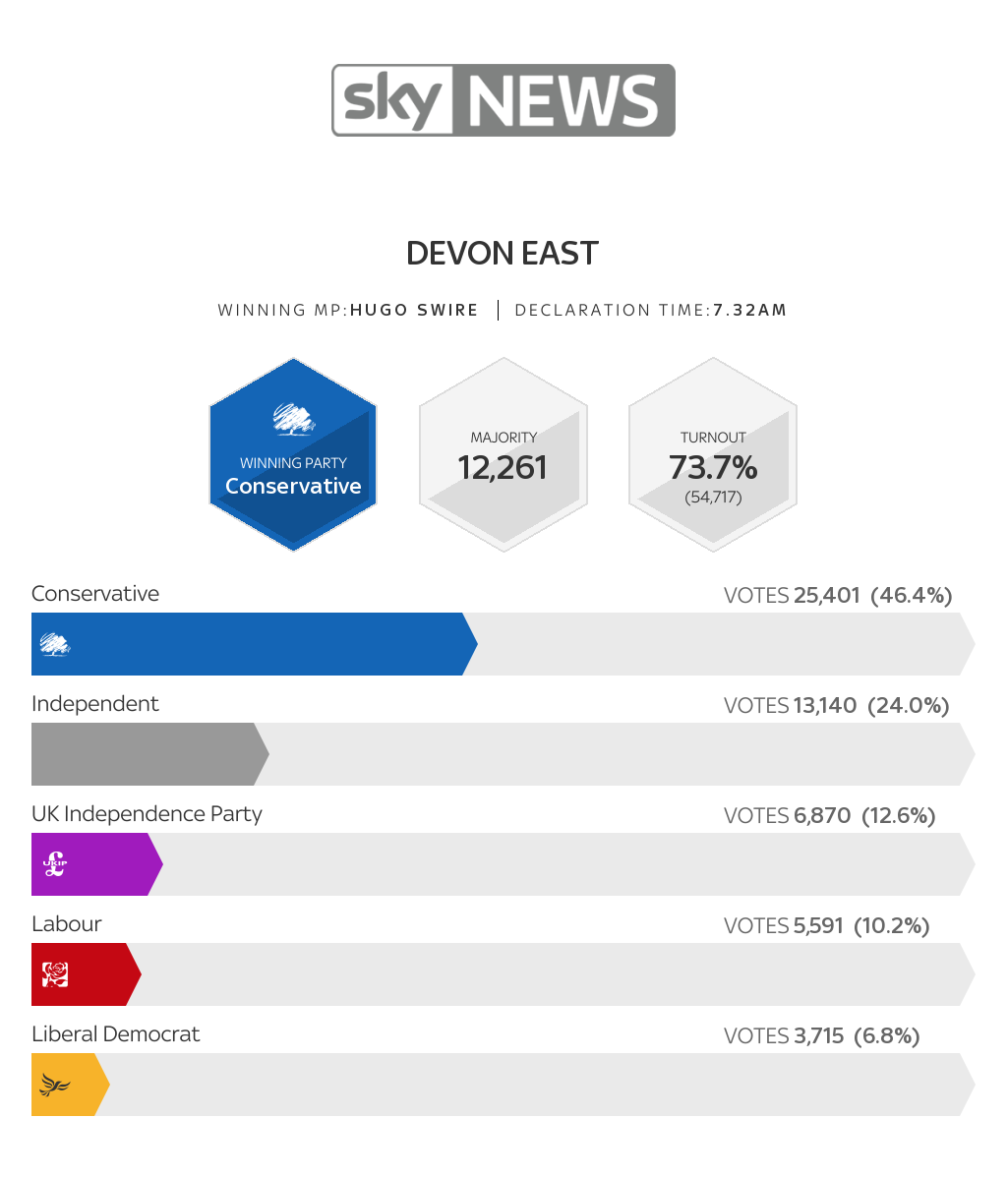 sky NEWS

DEVON EAST

WINNING MP:HUGO SWIRE | DECLARATION TIME:7.32AM

WINNING PARTY
Conservative

MAJORITY
12,261

TURNOUT
73.7%
(54,717)

Conservative
VOTES 25,401 (46.4%)

Independent
VOTES 13,140 (24.0%)

UK Independence Party
VOTES 6,870 (12.6%)

UKIP

Labour
VOTES 5,591 (10.2%)

Liberal Democrat
VOTES 3,715 (6.8%)